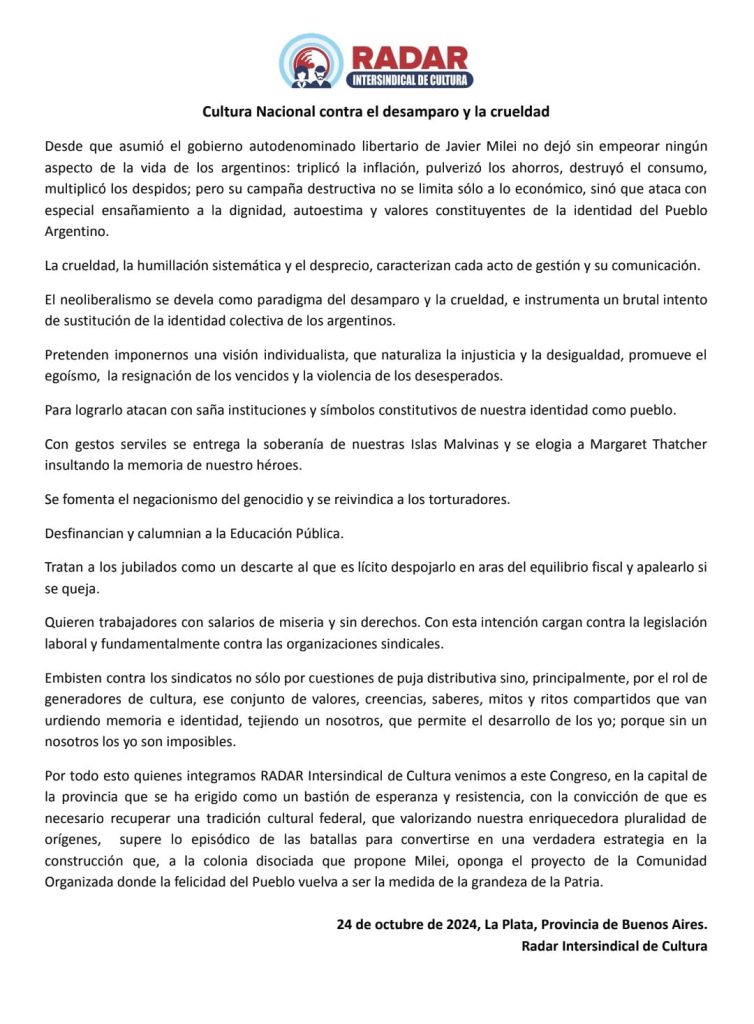 RADAR
INTERSINDICAL DE CULTURA

Cultura Nacional contra el desamparo y la crueldad

Desde que asumió el gobierno autodenominado libertario de Javier Milei no dejó sin empeorar ningún aspecto de la vida de los argentinos: triplicó la inflación, pulverizó los ahorros, destruyó el consumo, multiplicó los despidos; pero su campaña destructiva no se limita sólo a lo económico, sinó que ataca con especial ensañamiento a la dignidad, autoestima y valores constituyentes de la identidad del Pueblo Argentino.

La crueldad, la humillación sistemática y el desprecio, caracterizan cada acto de gestión y su comunicación.

El neoliberalismo se devela como paradigma del desamparo y la crueldad, e instrumenta un brutal intento de sustitución de la identidad colectiva de los argentinos.

Pretenden imponernos una visión individualista, que naturaliza la injusticia y la desigualdad, promueve el egoísmo, la resignación de los vencidos y la violencia de los desesperados.

Para lograrlo atacan con saña instituciones y símbolos constitutivos de nuestra identidad como pueblo.

Con gestos serviles se entrega la soberanía de nuestras Islas Malvinas y se elogia a Margaret Thatcher insultando la memoria de nuestro héroes.

Se fomenta el negacionismo del genocidio y se reivindica a los torturadores.

Desfinancian y calumnian a la Educación Pública.

Tratan a los jubilados como un descarte al que es lícito despojarlo en aras del equilibrio fiscal y apalearlo si se queja.

Quieren trabajadores con salarios de miseria y sin derechos. Con esta intención cargan contra la legislación laboral y fundamentalmente contra las organizaciones sindicales.

Embisten contra los sindicatos no sólo por cuestiones de puja distributiva sino, principalmente, por el rol de generadores de cultura, ese conjunto de valores, creencias, saberes, mitos y ritos compartidos que van urdiendo memoria e identidad, tejiendo un nosotros, que permite el desarrollo de los yo; porque sin un nosotros los yo son imposibles.

Por todo esto quienes integramos RADAR Intersindical de Cultura venimos a este Congreso, en la capital de la provincia que se ha erigido como un bastión de esperanza y resistencia, con la convicción de que es necesario recuperar una tradición cultural federal, que valorizando nuestra enriquecedora pluralidad de orígenes, supere lo episódico de las batallas para convertirse en una verdadera estrategia en la construcción que, a la colonia disociada que propone Milei, oponga el proyecto de la Comunidad Organizada donde la felicidad del Pueblo vuelva a ser la medida de la grandeza de la Patria.

24 de octubre de 2024, La Plata, Provincia de Buenos Aires.
Radar Intersindical de Cultura